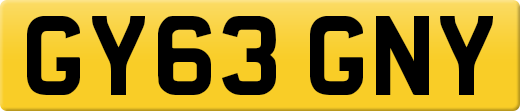 GY63 GNY